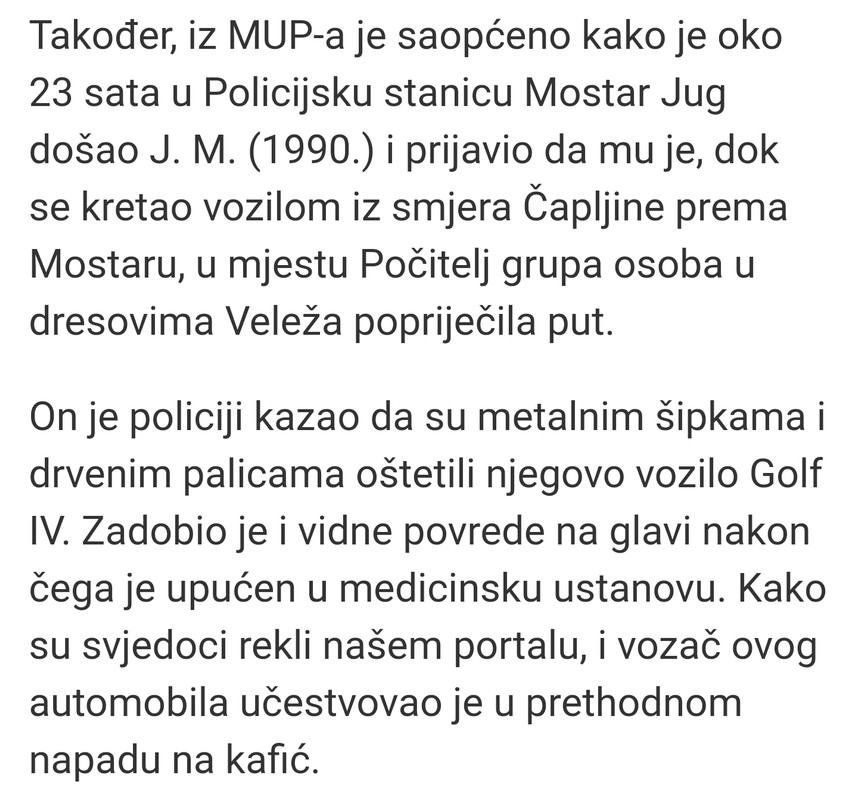 Također, iz MUP-a je saopćeno kako je oko 23 sata u Policijsku stanicu Mostar Jug došao J. M. (1990.) i prijavio da mu je, dok se kretao vozilom iz smjera Čapljine prema Mostaru, u mjestu Počitelj grupa osoba u dresovima Veleža popriječila put.

On je policiji kazao da su metalnim šipkama i drvenim palicama oštetili njegovo vozilo Golf IV. Zadobio je i vidne povrede na glavi nakon čega je upućen u medicinsku ustanovu. Kako su svjedoci rekli našem portalu, i vozač ovog automobila učestvovao je u prethodnom napadu na kafić.